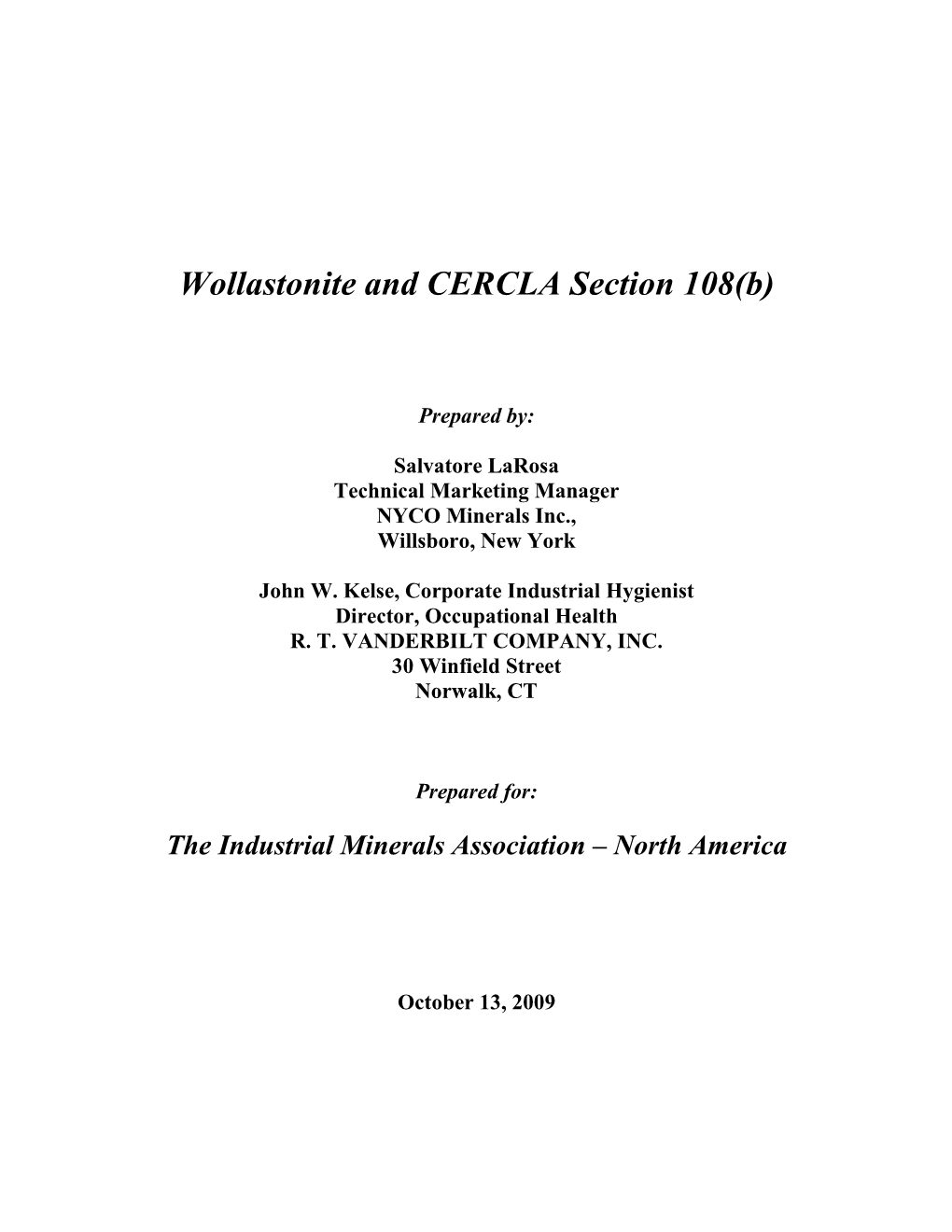 Wollastonite and CERCLA Section 108(b)

Prepared by:

Salvatore LaRosa
Technical Marketing Manager
NYCO Minerals Inc.,
Willsboro, New York

John W. Kelse, Corporate Industrial Hygienist
Director, Occupational Health
R. T. VANDERBILT COMPANY, INC.
30 Winfield Street
Norwalk, CT

Prepared for:

The Industrial Minerals Association – North America

October 13, 2009